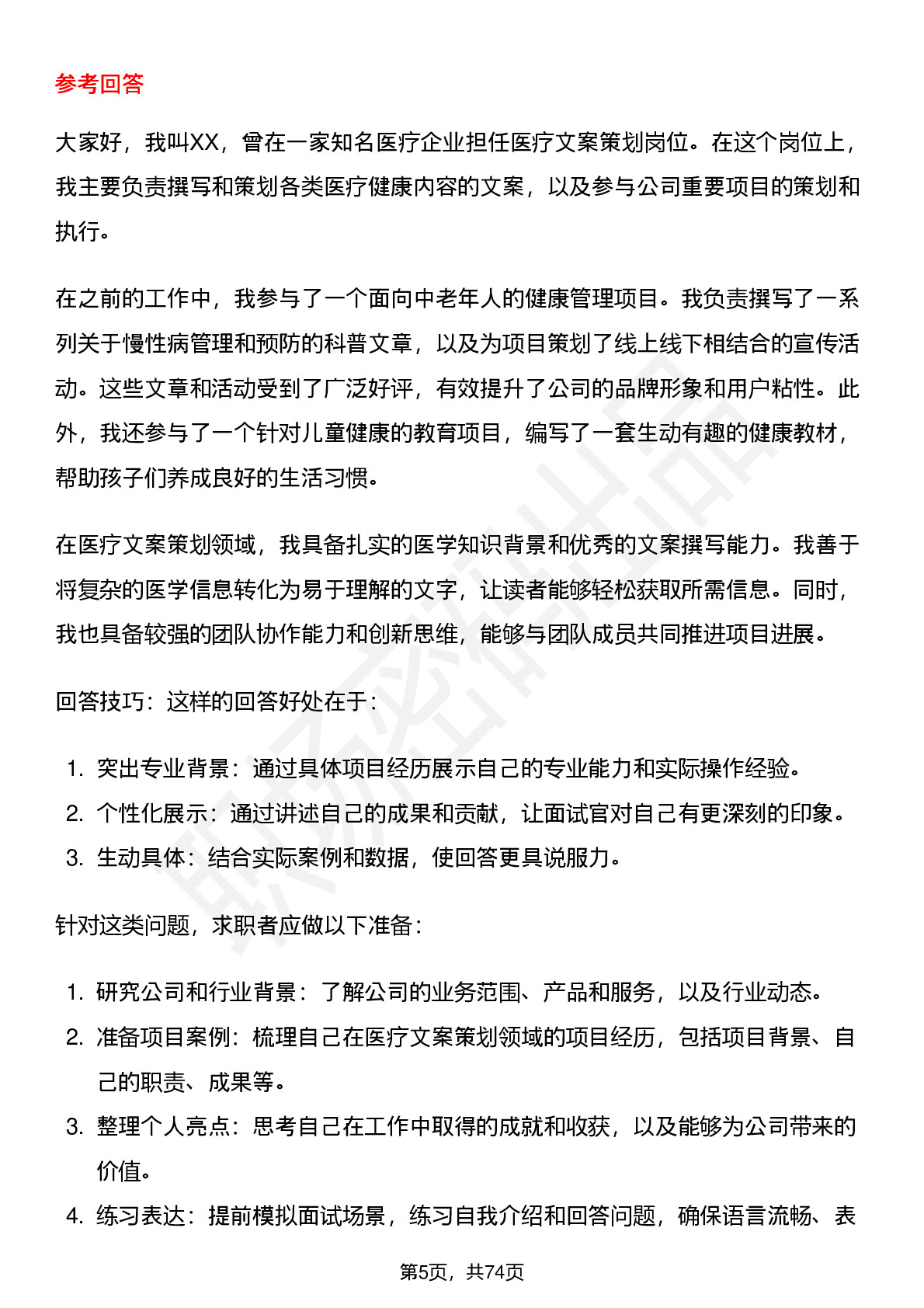 参考回答

大家好，我叫XX，曾在一家知名医疗企业担任医疗文案策划岗位。在这个岗位上，我主要负责撰写和策划各类医疗健康内容的文案，以及参与公司重要项目的策划和执行。

在之前的工作中，我参与了一个面向中老年人的健康管理项目。我负责撰写了一系列关于慢性病管理和预防的科普文章，以及为项目策划了线上线下相结合的宣传活动。这些文章和活动受到了广泛好评，有效提升了公司的品牌形象和用户粘性。此外，我还参与了一个针对儿童健康的教育项目，编写了一套生动有趣的健康教材，帮助孩子们养成良好的生活习惯。

在医疗文案策划领域，我具备扎实的医学知识背景和优秀的文案撰写能力。我善于将复杂的医学信息转化为易于理解的文字，让读者能够轻松获取所需信息。同时，我也具备较强的团队协作能力和创新思维，能够与团队成员共同推进项目进展。

回答技巧：这样的回答好处在于：

1. 突出专业背景：通过具体项目经历展示自己的专业能力和实际操作经验。
2. 个性化展示：通过讲述自己的成果和贡献，让面试官对自己有更深刻的印象。
3. 生动具体：结合实际案例和数据，使回答更具说服力。

针对这类问题，求职者应做以下准备：

1. 研究公司和行业背景：了解公司的业务范围、产品和服务，以及行业动态。
2. 准备项目案例：梳理自己在医疗文案策划领域的项目经历，包括项目背景、自己的职责、成果等。
3. 整理个人亮点：思考自己在工作中取得的成就和收获，以及能够为公司带来的价值。
4. 练习表达：提前模拟面试场景，练习自我介绍和回答问题，确保语言流畅、表

第5页，共74页